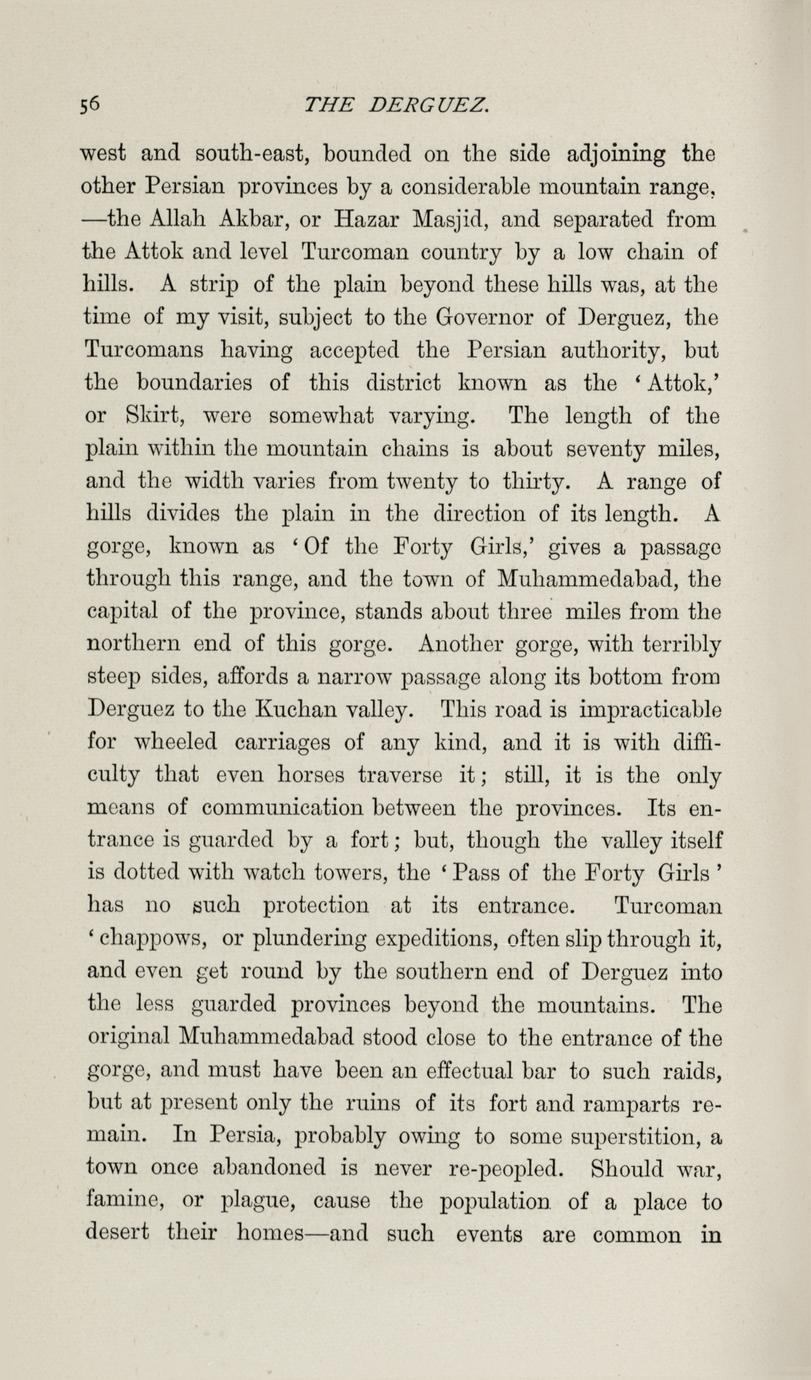 56 THE DERGUEZ.

west and south-east, bounded on the side adjoining the other Persian provinces by a considerable mountain range, —the Allah Akbar, or Hazar Masjid, and separated from the Attok and level Turcoman country by a low chain of hills. A strip of the plain beyond these hills was, at the time of my visit, subject to the Governor of Derguez, the Turcomans having accepted the Persian authority, but the boundaries of this district known as the 'Attok,' or Skirt, were somewhat varying. The length of the plain within the mountain chains is about seventy miles, and the width varies from twenty to thirty. A range of hills divides the plain in the direction of its length. A gorge, known as 'Of the Forty Girls,' gives a passage through this range, and the town of Muhammedabad, the capital of the province, stands about three miles from the northern end of this gorge. Another gorge, with terribly steep sides, affords a narrow passage along its bottom from Derguez to the Kuchan valley. This road is impracticable for wheeled carriages of any kind, and it is with difficulty that even horses traverse it; still, it is the only means of communication between the provinces. Its entrance is guarded by a fort; but, though the valley itself is dotted with watch towers, the 'Pass of the Forty Girls' has no such protection at its entrance. Turcoman 'chappows, or plundering expeditions, often slip through it, and even get round by the southern end of Derguez into the less guarded provinces beyond the mountains. The original Muhammedabad stood close to the entrance of the gorge, and must have been an effectual bar to such raids, but at present only the ruins of its fort and ramparts remain. In Persia, probably owing to some superstition, a town once abandoned is never re-peopled. Should war, famine, or plague, cause the population of a place to desert their homes—and such events are common in